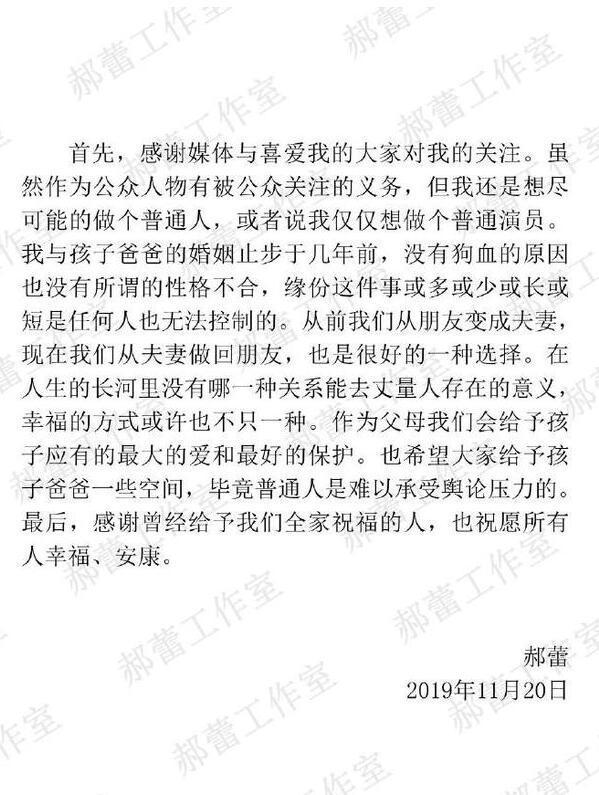 郝蕾工作室

首先，感谢媒体与喜爱我的大家对我的关注。虽然作为公众人物有被公众关注的义务，但我还是想尽可能的做个普通人，或者说我仅仅想做个普通演员。我与孩子爸爸的婚姻止步于几年前，没有狗血的原因也没有所谓的性格不合，缘份这件事或多或少或长或短是任何人也无法控制的。从前我们从朋友变成夫妻，现在我们从夫妻做回朋友，也是很好的一种选择。在人生的长河里没有哪一种关系能去丈量人存在的意义，幸福的方式或许也不只一种。作为父母我们会给予孩子应有的最大的爱和最好的保护。也希望大家给予孩子爸爸一些空间，毕竟普通人是难以承受舆论压力的。最后，感谢曾经给予我们全家祝福的人，也祝愿所有人幸福、安康。

郝蕾
2019年11月20日